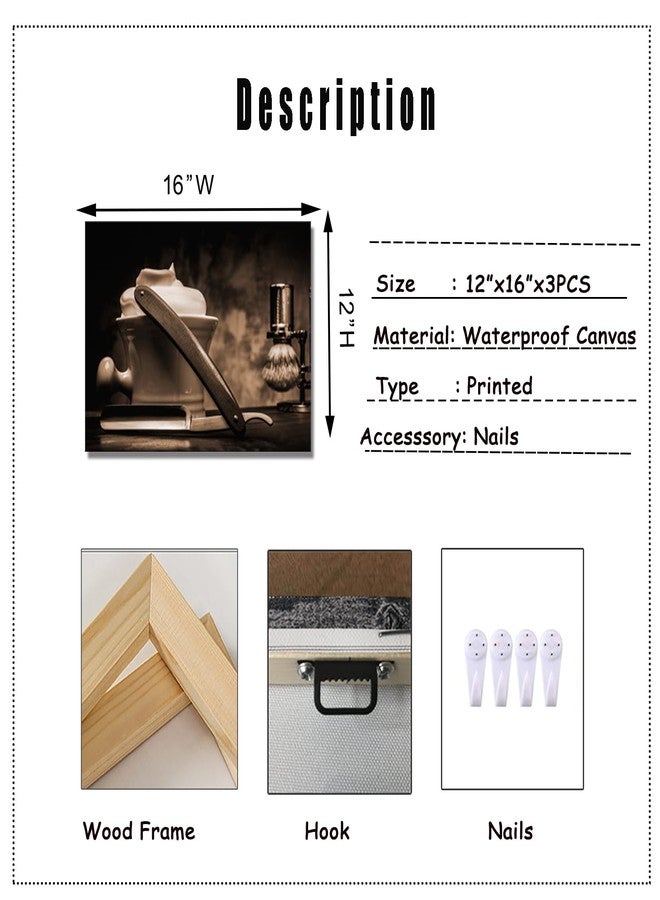 Description

16"W

12"H

Size : 12"x16"x3PCS

Material: Waterproof Canvas

Type : Printed

Accesssory: Nails

Wood Frame

Hook

Nails